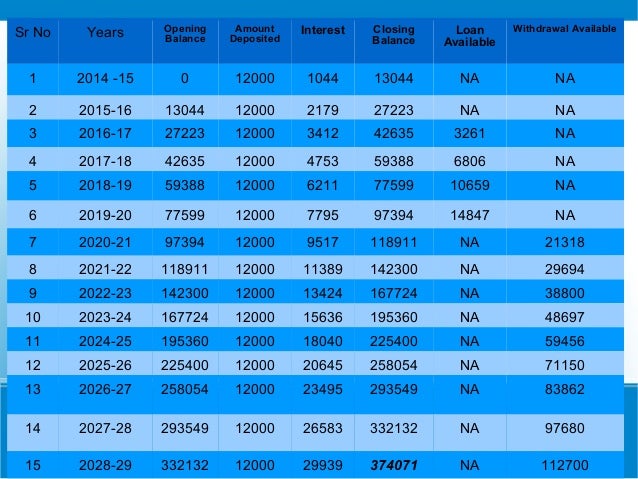 | Sr No | Years | Opening Balance | Amount Deposited | Interest | Closing Balance | Loan Available | Withdrawal Available |
|---|---|---|---|---|---|---|---|
| 1 | 2014 -15 | 0 | 12000 | 1044 | 13044 | NA | NA |
| 2 | 2015-16 | 13044 | 12000 | 2179 | 27223 | NA | NA |
| 3 | 2016-17 | 27223 | 12000 | 3412 | 42635 | 3261 | NA |
| 4 | 2017-18 | 42635 | 12000 | 4753 | 59388 | 6806 | NA |
| 5 | 2018-19 | 59388 | 12000 | 6211 | 77599 | 10659 | NA |
| 6 | 2019-20 | 77599 | 12000 | 7795 | 97394 | 14847 | NA |
| 7 | 2020-21 | 97394 | 12000 | 9517 | 118911 | NA | 21318 |
| 8 | 2021-22 | 118911 | 12000 | 11389 | 142300 | NA | 29694 |
| 9 | 2022-23 | 142300 | 12000 | 13424 | 167724 | NA | 38800 |
| 10 | 2023-24 | 167724 | 12000 | 15636 | 195360 | NA | 48697 |
| 11 | 2024-25 | 195360 | 12000 | 18040 | 225400 | NA | 59456 |
| 12 | 2025-26 | 225400 | 12000 | 20645 | 258054 | NA | 71150 |
| 13 | 2026-27 | 258054 | 12000 | 23495 | 293549 | NA | 83862 |
| 14 | 2027-28 | 293549 | 12000 | 26583 | 332132 | NA | 97680 |
| 15 | 2028-29 | 332132 | 12000 | 29939 | 374071 | NA | 112700 |